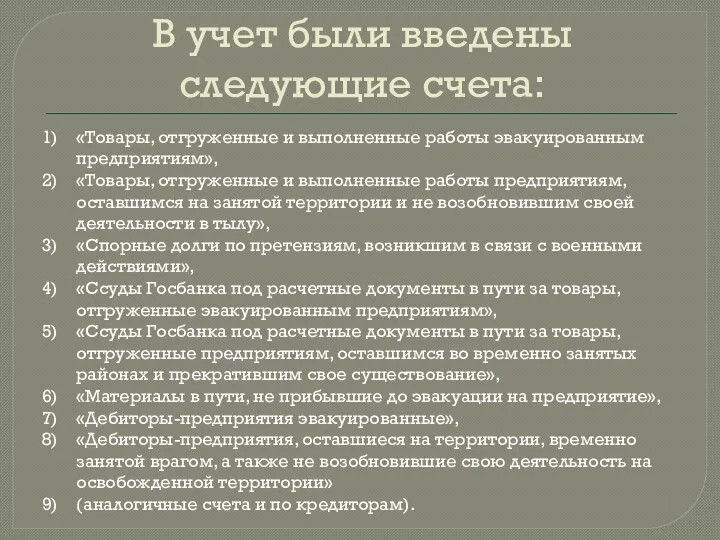 В учет были введены следующие счета:

1) «Товары, отгруженные и выполненные работы эвакуированным предприятиям»,
2) «Товары, отгруженные и выполненные работы предприятиям, оставшимся на занятой территории и не возобновившим своей деятельности в тылу»,
3) «Спорные долги по претензиям, возникшим в связи с военными действиями»,
4) «Ссуды Госбанка под расчетные документы в пути за товары, отгруженные эвакуированным предприятиям»,
5) «Ссуды Госбанка под расчетные документы в пути за товары, отгруженные предприятиям, оставшимся во временно занятых районах и прекратившим свое существование»,
6) «Материалы в пути, не прибывшие до эвакуации на предприятие»,
7) «Дебиторы-предприятия эвакуированные»,
8) «Дебиторы-предприятия, оставшиеся на территории, временно занятой врагом, а также не возобновившие свою деятельность на освобожденной территории»
9) (аналогичные счета и по кредиторам).